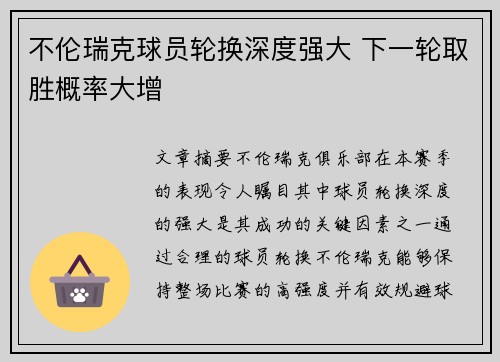 不伦瑞克球员轮换深度强大 下一轮取胜概率大增

文章摘要不伦瑞克俱乐部在本赛季的表现令人瞩目其中球员轮换深度的强大是其成功的关键因素之一通过合理的球员轮换不伦瑞克能够保持整场比赛的高强度并有效规避球